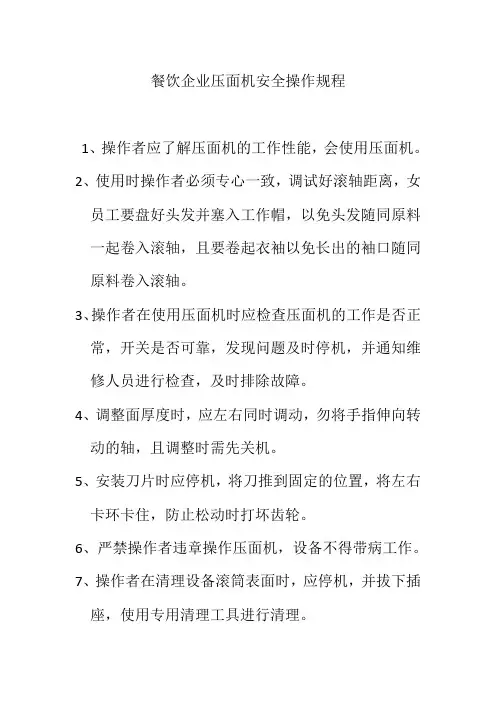 餐饮企业压面机安全操作规程

1、操作者应了解压面机的工作性能，会使用压面机。

2、使用时操作者必须专心一致，调试好滚轴距离，女员工要盘好头发并塞入工作帽，以免头发随同原料一起卷入滚轴，且要卷起衣袖以免长出的袖口随同原料卷入滚轴。

3、操作者在使用压面机时应检查压面机的工作是否正常，开关是否可靠，发现问题及时停机，并通知维修人员进行检查，及时排除故障。

4、调整面厚度时，应左右同时调动，勿将手指伸向转动的轴，且调整时需先关机。

5、安装刀片时应停机，将刀推到固定的位置，将左右卡环卡住，防止松动时打坏齿轮。

6、严禁操作者违章操作压面机，设备不得带病工作。

7、操作者在清理设备滚筒表面时，应停机，并拔下插座，使用专用清理工具进行清理。